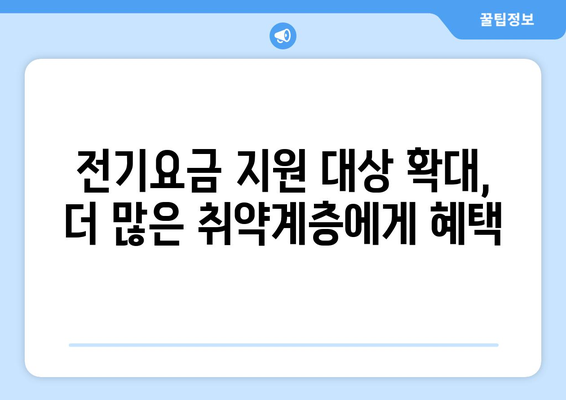 꿀팁정보

전기요금 지원 대상 확대, 더 많은 취약계층에게 혜택